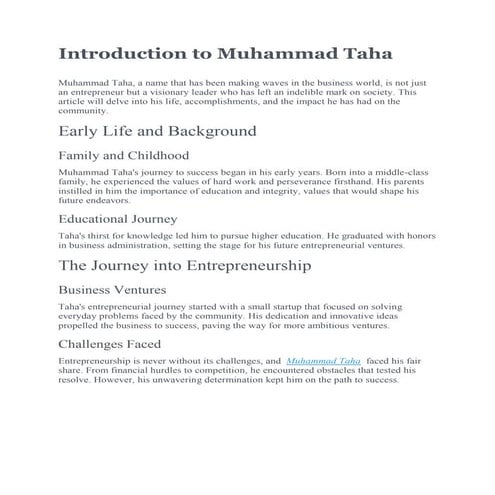 Introduction to Muhammad Taha

Muhammad Taha, a name that has been making waves in the business world, is not just an entrepreneur but a visionary leader who has left an indelible mark on society. This article will delve into his life, accomplishments, and the impact he has had on the community.

Early Life and Background

Family and Childhood

Muhammad Taha's journey to success began in his early years. Born into a middle-class family, he experienced the values of hard work and perseverance firsthand. His parents instilled in him the importance of education and integrity, values that would shape his future endeavors.

Educational Journey

Taha's thirst for knowledge led him to pursue higher education. He graduated with honors in business administration, setting the stage for his future entrepreneurial ventures.

The Journey into Entrepreneurship

Business Ventures

Taha's entrepreneurial journey started with a small startup that focused on solving everyday problems faced by the community. His dedication and innovative ideas propelled the business to success, paving the way for more ambitious ventures.

Challenges Faced

Entrepreneurship is never without its challenges, and Muhammad Taha faced his fair share. From financial hurdles to competition, he encountered obstacles that tested his resolve. However, his unwavering determination kept him on the path to success.